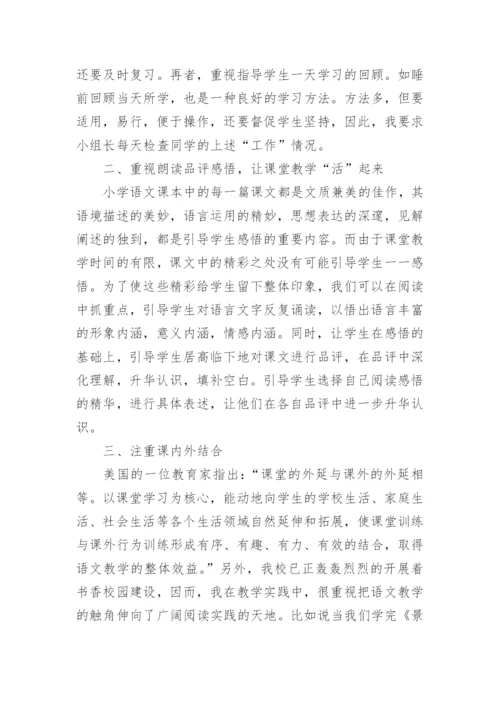 还要及时复习。再者，重视指导学生一天学习的回顾。如睡前回顾当天所学，也是一种良好的学习方法。方法多，但要适用，易行，便于操作，还要督促学生坚持，因此，我要求小组长每天检查同学的上述“工作”情况。

二、重视朗读品评感悟，让课堂教学“活”起来

小学语文课本中的每一篇课文都是文质兼美的佳作，其语境描述的美妙，语言运用的精妙，思想表达的深邃，见解阐述的独到，都是引导学生感悟的重要内容。而由于课堂教学时间的有限，课文中的精彩之处没有可能引导学生一一感悟。为了使这些精彩给学生留下整体印象，我们可以在阅读中抓重点，引导学生对语言文字反复诵读，以悟出语言丰富的形象内涵，意义内涵，情感内涵。同时，让学生在感悟的基础上，引导学生居高临下地对课文进行品评，在品评中深化理解，升华认识，填补空白。引导学生选择自己阅读感悟的精华，进行具体表述，让他们在各自品评中进一步升华认识。

三、注重课内外结合

美国的一位教育家指出：“课堂的外延与课外的外延相等。以课堂学习为核心，能动地向学生的学校生活、家庭生活、社会生活等各个生活领域自然延伸和拓展，使课堂训练与课外行为训练形成有序、有趣、有力、有效的结合，取得语文教学的整体效益。”另外，我校已正轰轰烈烈的开展着书香校园建设，因而，我在教学实践中，很重视把语文教学的触角伸向了广阔阅读实践的天地。比如说当我们学完《景